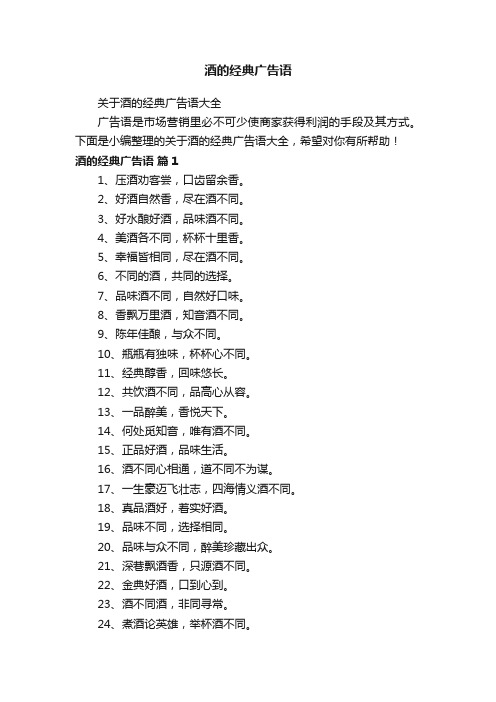 酒的经典广告语

关于酒的经典广告语大全

广告语是市场营销里必不可少使商家获得利润的手段及其方式。下面是小编整理的关于酒的经典广告语大全，希望对你有所帮助！

酒的经典广告语 篇1

1、压酒劝客尝，口齿留余香。

2、好酒自然香，尽在酒不同。

3、好水酿好酒，品味酒不同。

4、美酒各不同，杯杯十里香。

5、幸福皆相同，尽在酒不同。

6、不同的酒，共同的选择。

7、品味酒不同，自然好口味。

8、香飘万里酒，知音酒不同。

9、陈年佳酿，与众不同。

10、瓶瓶有独味，杯杯心不同。

11、经典醇香，回味悠长。

12、共饮酒不同，品高心从容。

13、一品醉美，香悦天下。

14、何处觅知音，唯有酒不同。

15、正品好酒，品味生活。

16、酒不同心相通，道不同不为谋。

17、一生豪迈飞壮志，四海情义酒不同。

18、真品酒好，着实好酒。

19、品味不同，选择相同。

20、品味与众不同，醉美珍藏出众。

21、深巷飘酒香，只源酒不同。

22、金典好酒，口到心到。

23、酒不同酒，非同寻常。

24、煮酒论英雄，举杯酒不同。